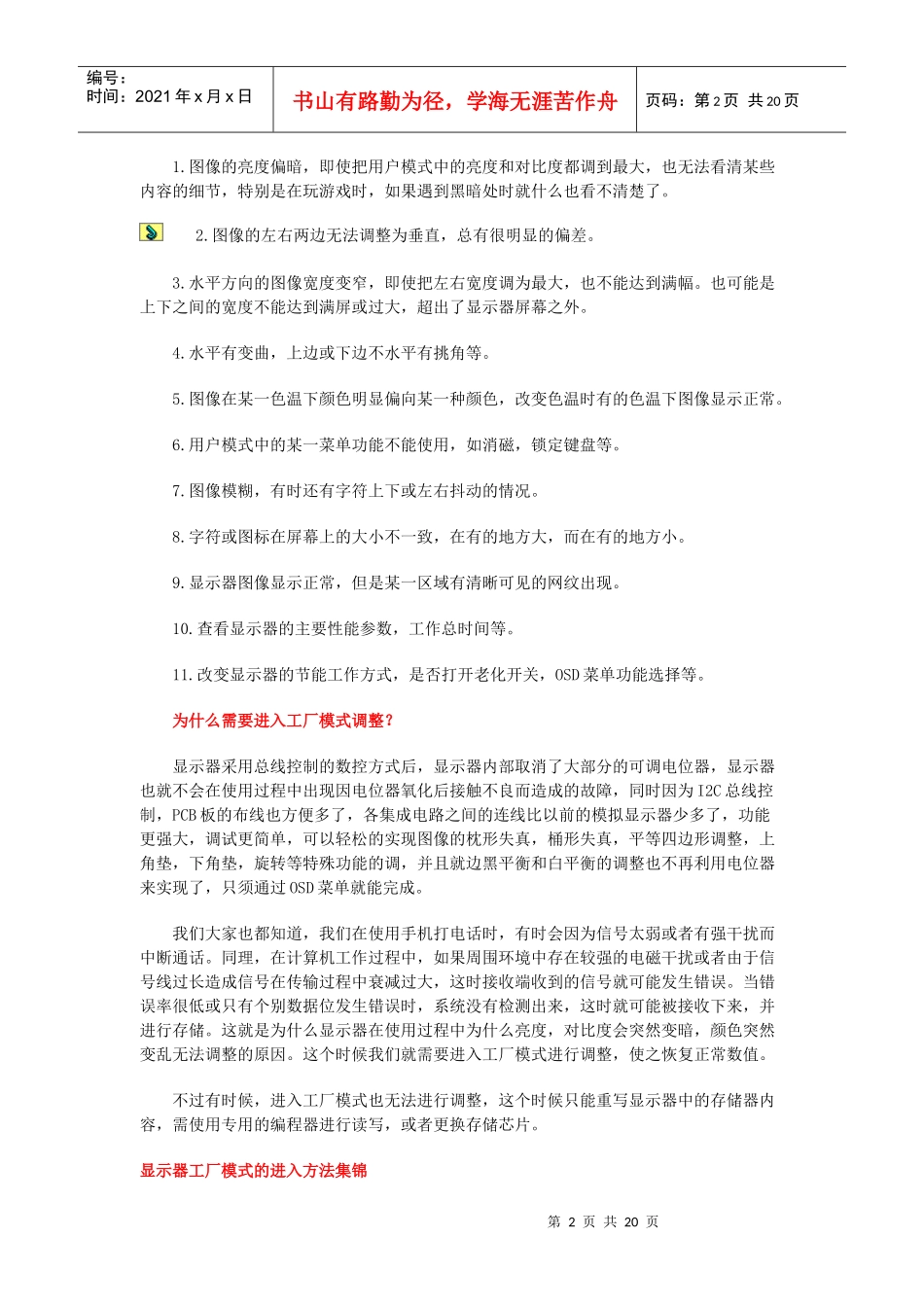 编号：
时间：2021 年 x 月 x 日

书山有路勤为径，学海无涯苦作舟

页码：第 2 页 共 20 页

1.图像的亮度偏暗，即使把用户模式中的亮度和对比度都调到最大，也无法看清某些内容的细节，特别是在玩游戏时，如果遇到黑暗处时就什么也看不清楚了。

2.图像的左右两边无法调整为垂直，总有很明显的偏差。

3.水平方向的图像宽度变窄，即使把左右宽度调为最大，也不能达到满幅。也可能是上下之间的宽度不能达到满屏或过大，超出了显示器屏幕之外。

4.水平有变曲，上边或下边不水平有挑角等。

5.图像在某一色温下颜色明显偏向某一种颜色，改变色温时有的色温下图像显示正常。

6.用户模式中的某一菜单功能不能使用，如消磁，锁定键盘等。

7.图像模糊，有时还有字符上下或左右抖动的情况。

8.字符或图标在屏幕上的大小不一致，在有的地方大，而在有的地方小。

9.显示器图像显示正常，但是某一区域有清晰可见的网纹出现。

10.查看显示器的主要性能参数，工作总时间等。

11.改变显示器的节能工作方式，是否打开老化开关，OSD 菜单功能选择等。

为什么需要进入工厂模式调整？

显示器采用总线控制的数控方式后，显示器内部取消了大部分的可调电位器，显示器也就不会在使用过程中出现因电位器氧化后接触不良而造成的故障，同时因为 I2C 总线控制，PCB 板的布线也方便多了，各集成电路之间的连线比以前的模拟显示器少多了，功能更强大，调试更简单，可以轻松的实现图像的枕形失真，桶形失真，平等四边形调整，上角垫，下角垫，旋转等特殊功能的调，并且就边黑平衡和白平衡的调整也不再利用电位器来实现了，只须通过 OSD 菜单就能完成。

我们大家也都知道，我们在使用手机打电话时，有时会因为信号太弱或者有强干扰而中断通话。同理，在计算机工作过程中，如果周围环境中存在较强的电磁干扰或者由于信号线过长造成信号在传输过程中衰减过大，这时接收端收到的信号就可能发生错误。当错误率很低或只有个别数据位发生错误时，系统没有检测出来，这时就可能被接收下来，并进行存储。这就是为什么显示器在使用过程中为什么亮度，对比度会突然变暗，颜色突然变乱无法调整的原因。这个时候我们就需要进入工厂模式进行调整，使之恢复正常数值。

不过有时候，进入工厂模式也无法进行调整，这个时候只能重写显示器中的存储器内容，需使用专用的编程器进行读写，或者更换存储芯片。

显示器工厂模式的进入方法集锦

第 2 页 共 20 页